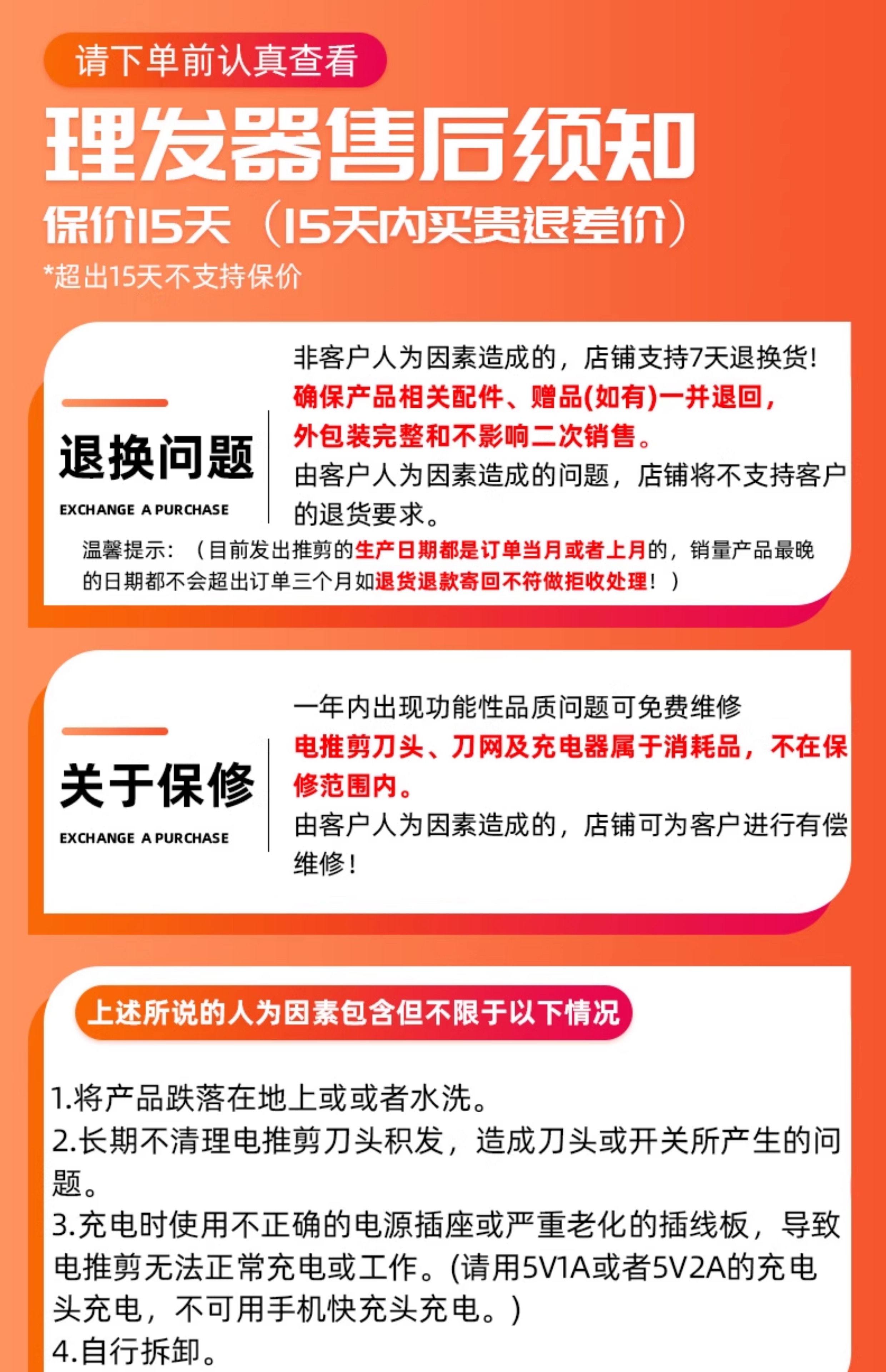 请下单前认真查看

理发器售后须知

保价15天（15天内买贵退差价）

*超出15天不支持保价

退换问题

EXCHANGE A PURCHASE

非客户人为因素造成的，店铺支持7天退换货！确保产品相关配件、赠品(如有)一并退回，外包装完整和不影响二次销售。由客户人为因素造成的问题，店铺将不支持客户的退货要求。

温馨提示：（目前发出推剪的生产日期都是订单当月或者上月的，销量产品最晚的日期都不会超出订单三个月如退货退款寄回不符做拒收处理！）

关于保修

EXCHANGE A PURCHASE

一年内出现功能性品质问题可免费维修

电推剪刀头、刀网及充电器属于消耗品，不在保修范围内。

由客户人为因素造成的，店铺可为客户进行有偿维修！

上述所说的人为因素包含但不限于以下情况

1.将产品跌落在地上或或者水洗。

2.长期不清理电推剪刀头积发，造成刀头或开关所产生的问题。

3.充电时使用不正确的电源插座或严重老化的插线板，导致电推剪无法正常充电或工作。(请用5V1A或者5V2A的充电头充电，不可用手机快充头充电。)

4.自行拆卸。